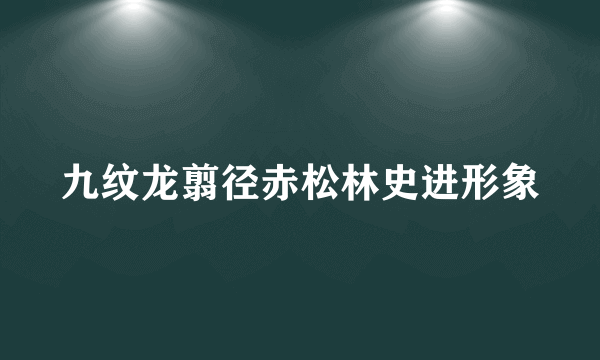 九纹龙翦径赤松林史进形象